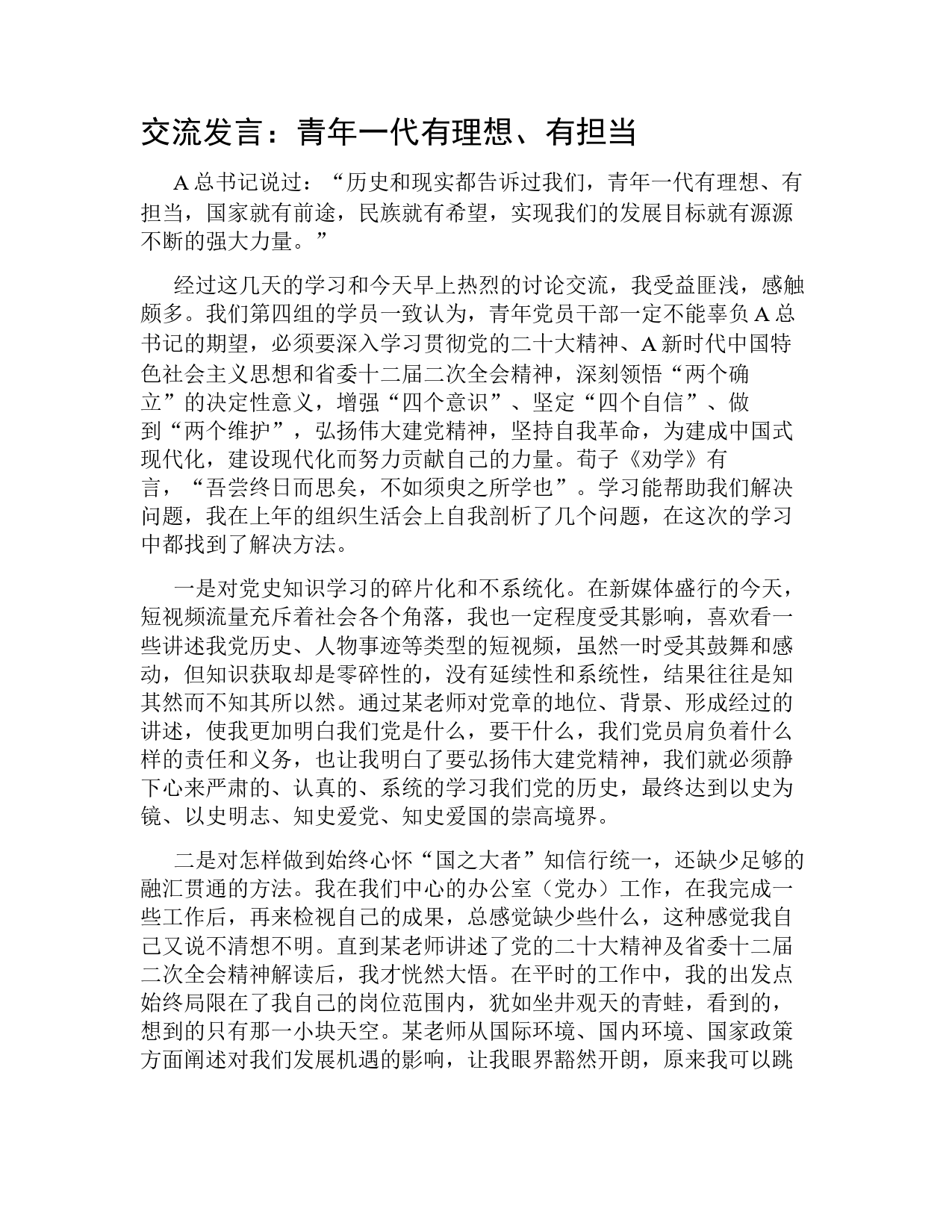 交流发言：青年一代有理想、有担当

A总书记说过：“历史和现实都告诉过我们，青年一代有理想、有担当，国家就有前途，民族就有希望，实现我们的发展目标就有源源不断的强大力量。”

经过这几天的学习和今天早上热烈的讨论交流，我受益匪浅，感触颇多。我们第四组的学员一致认为，青年党员干部一定不能辜负A总书记的期望，必须要深入学习贯彻党的二十大精神、A新时代中国特色社会主义思想和省委十二届二次全会精神，深刻领悟“两个确立”的决定性意义，增强“四个意识”、坚定“四个自信”、做到“两个维护”，弘扬伟大建党精神，坚持自我革命，为建成中国式现代化，建设现代化而努力贡献自己的力量。荀子《劝学》有言，“吾尝终日而思矣，不如须臾之所学也”。学习能帮助我们解决问题，我在上年的组织生活会上自我剖析了几个问题，在这次的学习中都找到了解决方法。

一是对党史知识学习的碎片化和不系统化。在新媒体盛行的今天，短视频流量充斥着社会各个角落，我也一定程度受其影响，喜欢看一些讲述我党历史、人物事迹等类型的短视频，虽然一时受其鼓舞和感动，但知识获取却是零碎性的，没有延续性和系统性，结果往往是知其然而不知其所以然。通过某老师对党章的地位、背景、形成经过的讲述，使我更加明白我们党是什么，要干什么，我们党员肩负着什么样的责任和义务，也让我明白了要弘扬伟大建党精神，我们就必须静下心来严肃的、认真的、系统的学习我们党的历史，最终达到以史为镜、以史明志、知史爱党、知史爱国的崇高境界。

二是对怎样做到始终心怀“国之大者”知信行统一，还缺少足够的融汇贯通的方法。我在我们中心的办公室（党办）工作，在我完成一些工作后，再来检视自己的成果，总感觉缺少些什么，这种感觉我自己又说不清想不明。直到某老师讲述了党的二十大精神及省委十二届二次全会精神解读后，我才恍然大悟。在平时的工作中，我的出发点始终局限在了我自己的岗位范围内，犹如坐井观天的青蛙，看到的，想到的只有那一小块天空。某老师从国际环境、国内环境、国家政策方面阐述对我们发展机遇的影响，让我眼界豁然开朗，原来我可以跳